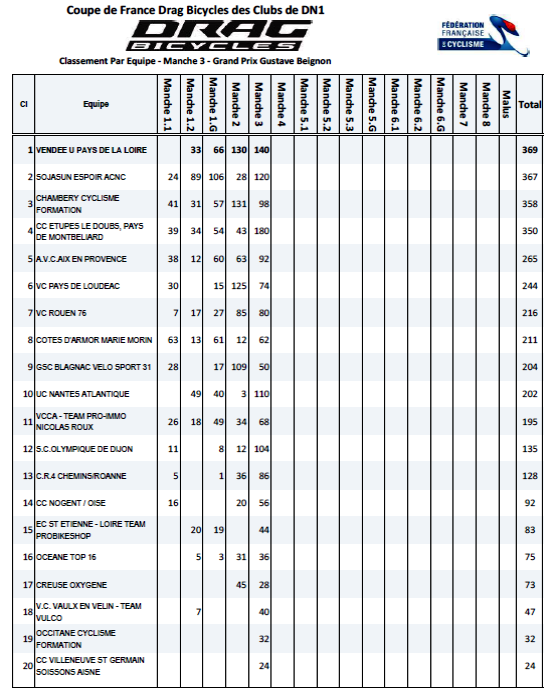 Coupe de France Drag Bicycles des Clubs de DN1

DRAG BICYCLES

FÉDÉRATION FRANÇAISE DE CYCLISME

Classement Par Equipe - Manche 3 - Grand Prix Gustave Beignon

| Cl | Equipe | Manche 1.1 | Manche 1.2 | Manche 1.G | Manche 2 | Manche 3 | Manche 4 | Manche 5.1 | Manche 5.2 | Manche 5.3 | Manche 5.G | Manche 6.1 | Manche 6.2 | Manche 6.G | Manche 7 | Manche 8 | Malus | Total |
|---|---|---|---|---|---|---|---|---|---|---|---|---|---|---|---|---|---|---|
| 1 | VENDEE U PAYS DE LA LOIRE | | 33 | 66 | 130 | 140 | | | | | | | | | | | | 369 |
| 2 | SOJASUN ESPOIR ACNC | 24 | 89 | 106 | 28 | 120 | | | | | | | | | | | | 367 |
| 3 | CHAMBERY CYCLISME FORMATION | 41 | 31 | 57 | 131 | 98 | | | | | | | | | | | | 358 |
| 4 | CC ETUPES LE DOUBS, PAYS DE MONTBELIARD | 39 | 34 | 54 | 43 | 180 | | | | | | | | | | | | 350 |
| 5 | A.V.C.AIX EN PROVENCE | 38 | 12 | 60 | 63 | 92 | | | | | | | | | | | | 265 |
| 6 | VC PAYS DE LOUDEAC | 30 | | 15 | 125 | 74 | | | | | | | | | | | | 244 |
| 7 | VC ROUEN 76 | 7 | 17 | 27 | 85 | 80 | | | | | | | | | | | | 216 |
| 8 | COTES D'ARMOR MARIE MORIN | 63 | 13 | 61 | 12 | 62 | | | | | | | | | | | | 211 |
| 9 | GSC BLAGNAC VELO SPORT 31 | 28 | | 17 | 109 | 50 | | | | | | | | | | | | 204 |
| 10 | UC NANTES ATLANTIQUE | | 49 | 40 | 3 | 110 | | | | | | | | | | | | 202 |
| 11 | VCCA - TEAM PRO-IMMO NICOLAS ROUX | 26 | 18 | 49 | 34 | 68 | | | | | | | | | | | | 195 |
| 12 | S.C.OLYMPIQUE DE DIJON | 11 | | 8 | 12 | 104 | | | | | | | | | | | | 135 |
| 13 | C.R.4 CHEMINS/ROANNE | 5 | | 1 | 36 | 86 | | | | | | | | | | | | 128 |
| 14 | CC NOGENT / OISE | 16 | | | 20 | 56 | | | | | | | | | | | | 92 |
| 15 | EC ST ETIENNE - LOIRE TEAM PROBIKESHOP | | 20 | 19 | | 44 | | | | | | | | | | | | 83 |
| 16 | OCEANE TOP 16 | | 5 | 3 | 31 | 36 | | | | | | | | | | | | 75 |
| 17 | CREUSE OXYGENE | | | | 45 | 28 | | | | | | | | | | | | 73 |
| 18 | V.C. VAULX EN VELIN - TEAM VULCO | | 7 | | | 40 | | | | | | | | | | | | 47 |
| 19 | OCCITANE CYCLISME FORMATION | | | | | 32 | | | | | | | | | | | | 32 |
| 20 | CC VILLENEUVE ST GERMAIN SOISSONS AISNE | | | | | 24 | | | | | | | | | | | | 24 |